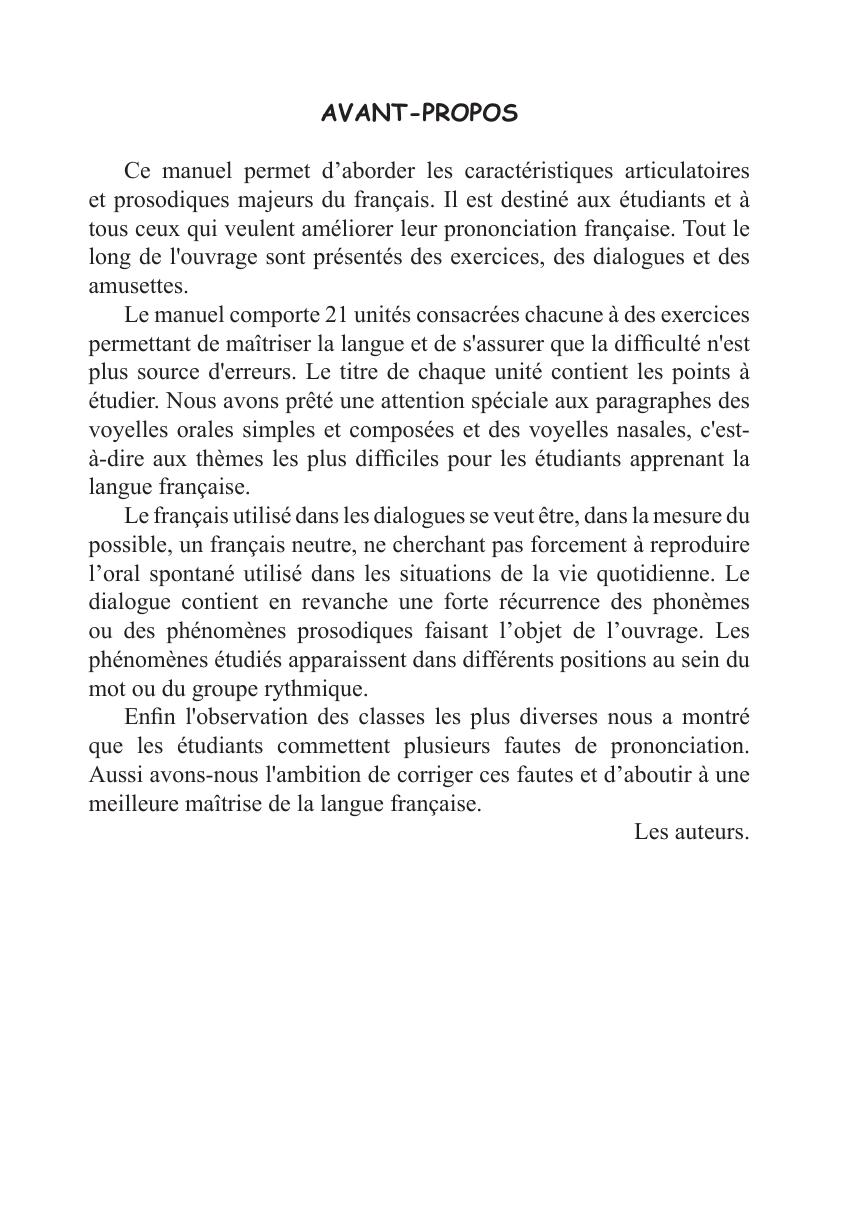 AVANT-PROPOS

Ce manuel permet d’aborder les caractéristiques articulatoires et prosodiques majeurs du français. Il est destiné aux étudiants et à tous ceux qui veulent améliorer leur prononciation française. Tout le long de l'ouvrage sont présentés des exercices, des dialogues et des amusettes.

Le manuel comporte 21 unités consacrées chacune à des exercices permettant de maîtriser la langue et de s'assurer que la difficulté n'est plus source d'erreurs. Le titre de chaque unité contient les points à étudier. Nous avons prêté une attention spéciale aux paragraphes des voyelles orales simples et composées et des voyelles nasales, c'est-à-dire aux thèmes les plus difficiles pour les étudiants apprenant la langue française.

Le français utilisé dans les dialogues se veut être, dans la mesure du possible, un français neutre, ne cherchant pas forcement à reproduire l’oral spontané utilisé dans les situations de la vie quotidienne. Le dialogue contient en revanche une forte récurrence des phonèmes ou des phénomènes prosodiques faisant l’objet de l’ouvrage. Les phénomènes étudiés apparaissent dans différents positions au sein du mot ou du groupe rythmique.

Enfin l'observation des classes les plus diverses nous a montré que les étudiants commettent plusieurs fautes de prononciation. Aussi avons-nous l'ambition de corriger ces fautes et d’aboutir à une meilleure maîtrise de la langue française.

Les auteurs.